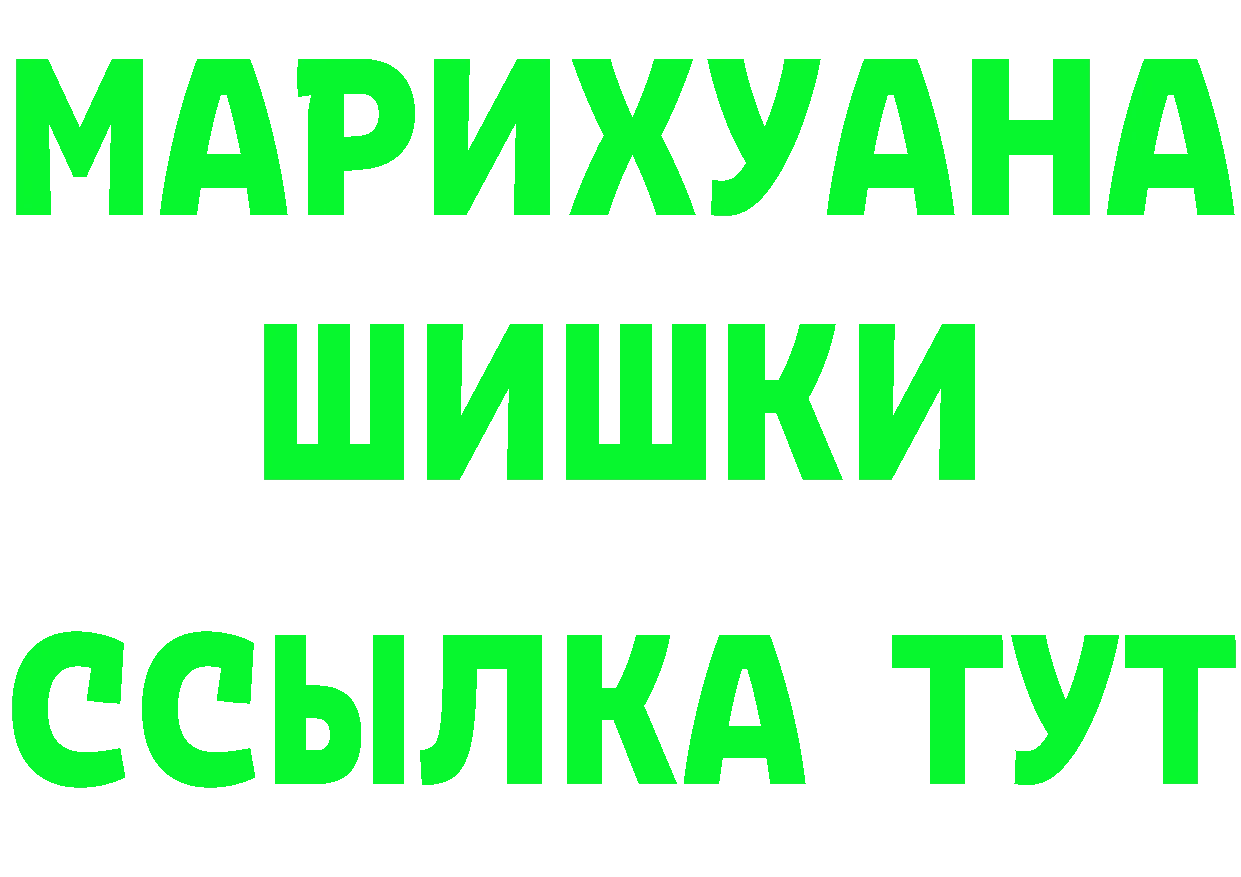 МАРИХУАНА
ШИШКИ
ССЫЛКА ТУТ